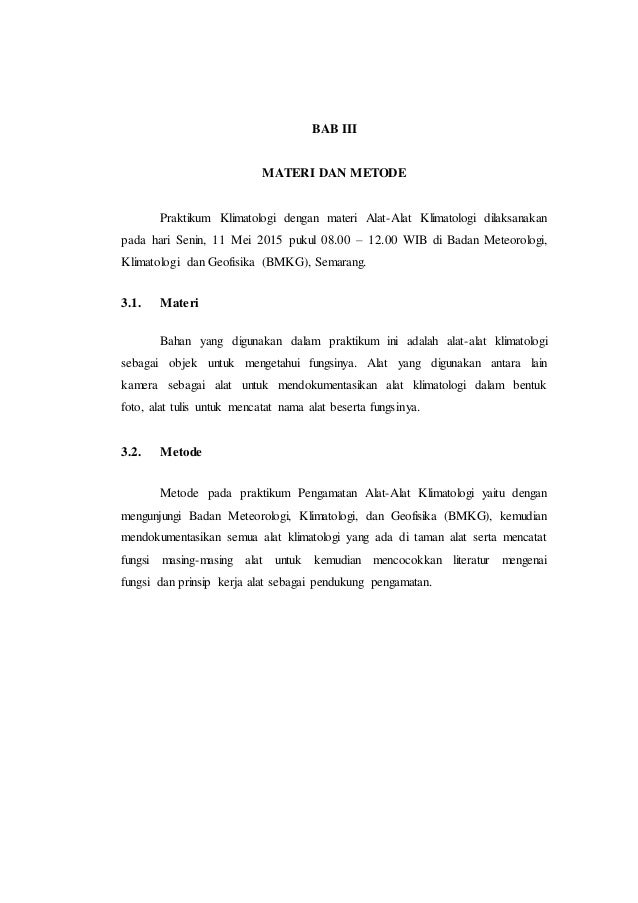 BAB III

MATERI DAN METODE

Praktikum Klimatologi dengan materi Alat-Alat Klimatologi dilaksanakan pada hari Senin, 11 Mei 2015 pukul 08.00 – 12.00 WIB di Badan Meteorologi, Klimatologi dan Geofisika (BMKG), Semarang.

3.1. Materi

Bahan yang digunakan dalam praktikum ini adalah alat-alat klimatologi sebagai objek untuk mengetahui fungsinya. Alat yang digunakan antara lain kamera sebagai alat untuk mendokumentasikan alat klimatologi dalam bentuk foto, alat tulis untuk mencatat nama alat beserta fungsinya.

3.2. Metode

Metode pada praktikum Pengamatan Alat-Alat Klimatologi yaitu dengan mengunjungi Badan Meteorologi, Klimatologi, dan Geofisika (BMKG), kemudian mendokumentasikan semua alat klimatologi yang ada di taman alat serta mencatat fungsi masing-masing alat untuk kemudian mencocokkan literatur mengenai fungsi dan prinsip kerja alat sebagai pendukung pengamatan.